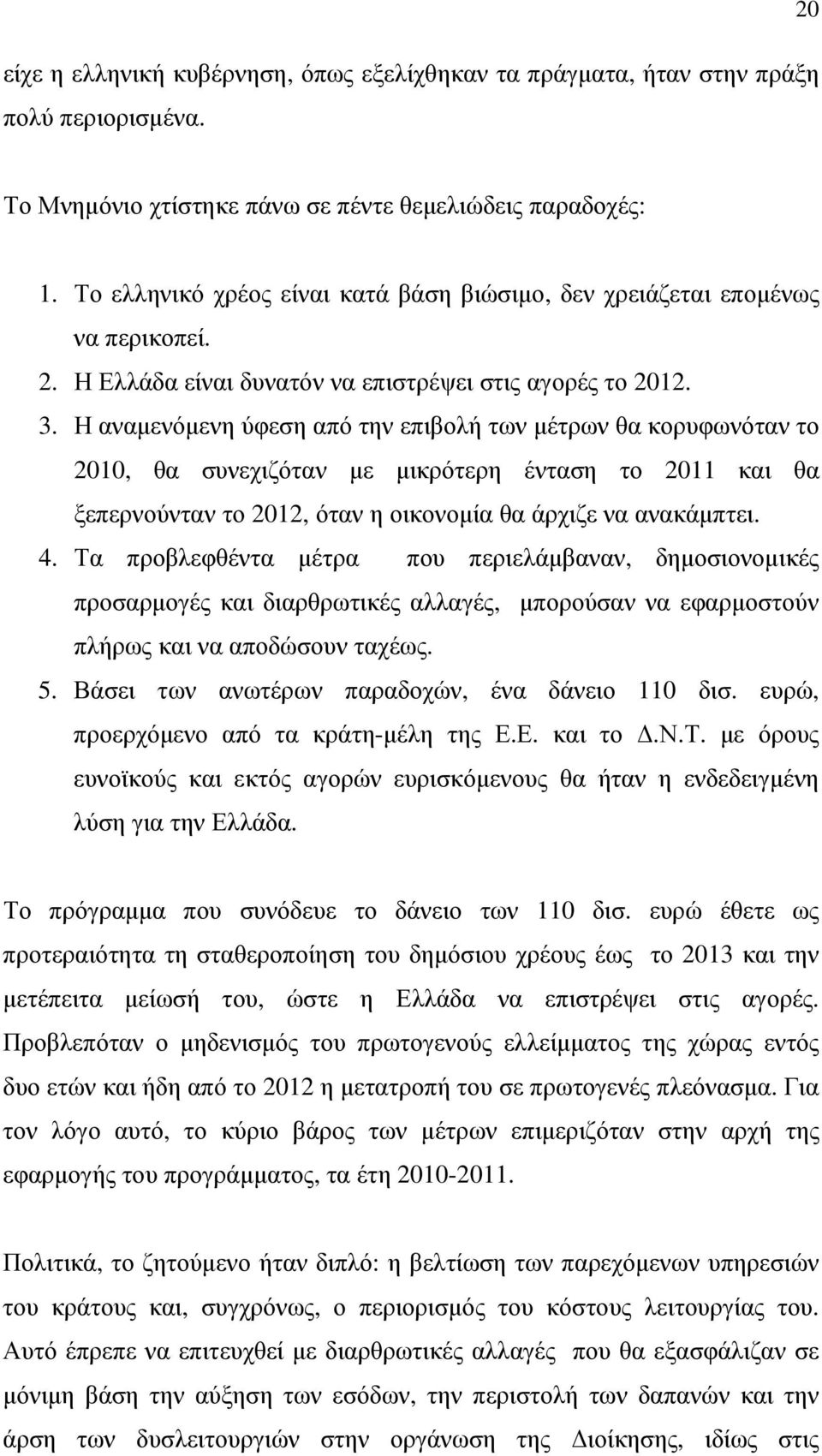 20

είχε η ελληνική κυβέρνηση, όπως εξελίχθηκαν τα πράγματα, ήταν στην πράξη πολύ περιορισμένα.

Το Μνημόνιο χτίστηκε πάνω σε πέντε θεμελιώδεις παραδοχές:

1. Το ελληνικό χρέος είναι κατά βάση βιώσιμο, δεν χρειάζεται επομένως να περικοπεί.
2. Η Ελλάδα είναι δυνατόν να επιστρέψει στις αγορές το 2012.
3. Η αναμενόμενη ύφεση από την επιβολή των μέτρων θα κορυφωνόταν το 2010, θα συνεχιζόταν με μικρότερη ένταση το 2011 και θα ξεπερνούνταν το 2012, όταν η οικονομία θα άρχιζε να ανακάμπτει.
4. Τα προβλεφθέντα μέτρα που περιελάμβαναν, δημοσιονομικές προσαρμογές και διαρθρωτικές αλλαγές, μπορούσαν να εφαρμοστούν πλήρως και να αποδώσουν ταχέως.
5. Βάσει των ανωτέρων παραδοχών, ένα δάνειο 110 δισ. ευρώ, προερχόμενο από τα κράτη-μέλη της Ε.Ε. και το Δ.Ν.Τ. με όρους ευνοϊκούς και εκτός αγορών ευρισκόμενους θα ήταν η ενδεδειγμένη λύση για την Ελλάδα.

Το πρόγραμμα που συνόδευε το δάνειο των 110 δισ. ευρώ έθετε ως προτεραιότητα τη σταθεροποίηση του δημόσιου χρέους έως το 2013 και την μετέπειτα μείωσή του, ώστε η Ελλάδα να επιστρέψει στις αγορές. Προβλεπόταν ο μηδενισμός του πρωτογενούς ελλείμματος της χώρας εντός δυο ετών και ήδη από το 2012 η μετατροπή του σε πρωτογενές πλεόνασμα. Για τον λόγο αυτό, το κύριο βάρος των μέτρων επιμεριζόταν στην αρχή της εφαρμογής του προγράμματος, τα έτη 2010-2011.

Πολιτικά, το ζητούμενο ήταν διπλό: η βελτίωση των παρεχόμενων υπηρεσιών του κράτους και, συγχρόνως, ο περιορισμός του κόστους λειτουργίας του. Αυτό έπρεπε να επιτευχθεί με διαρθρωτικές αλλαγές που θα εξασφάλιζαν σε μόνιμη βάση την αύξηση των εσόδων, την περιστολή των δαπανών και την άρση των δυσλειτουργιών στην οργάνωση της Διοίκησης, ιδίως στις